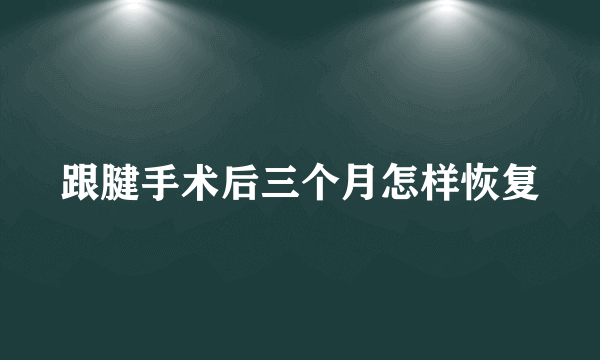 跟腱手术后三个月怎样恢复